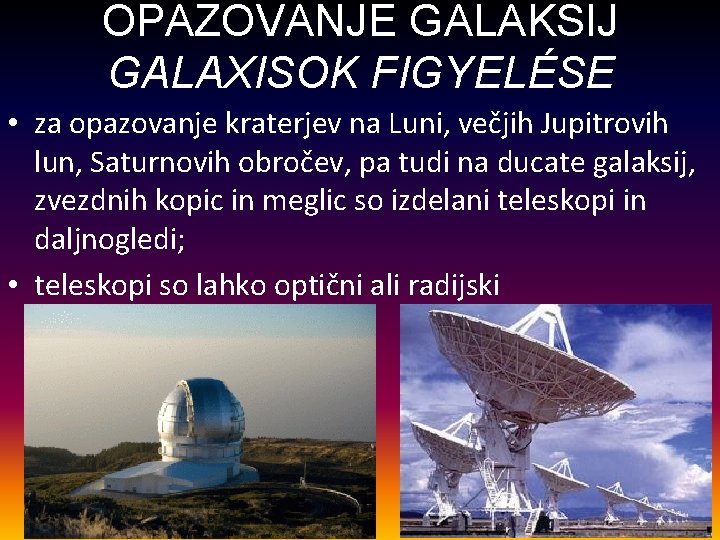 OPAZOVANJE GALAKSIJ
GALAXISOK FIGYELÉSE

• za opazovanje kraterjev na Luni, večjih Jupitrovih lun, Saturnovih obročev, pa tudi na ducate galaksij, zvezdnih kopic in meglic so izdelani teleskopi in daljnogledi;

• teleskopi so lahko optični ali radijski